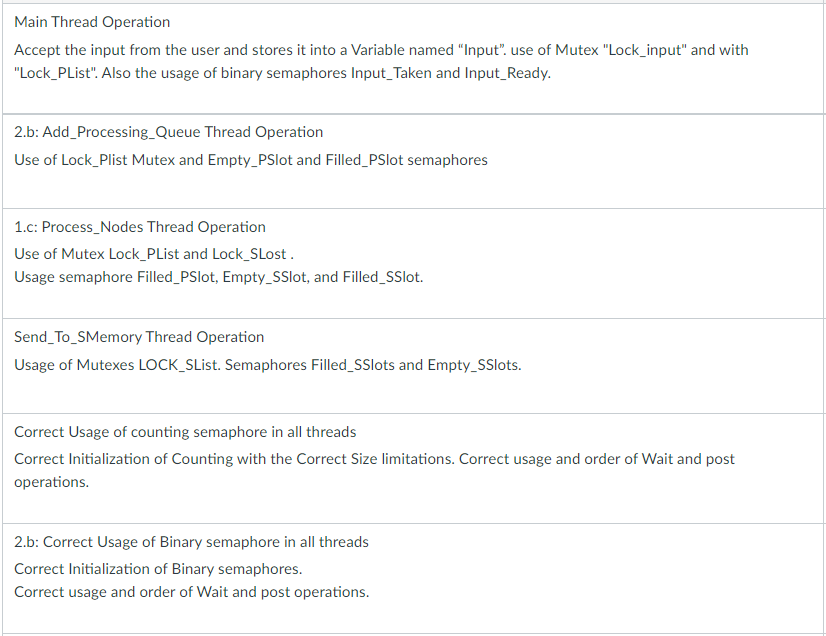 Main Thread Operation

Accept the input from the user and stores it into a Variable named “Input”. use of Mutex "Lock_input" and with "Lock_PList". Also the usage of binary semaphores Input_Taken and Input_Ready.

2.b: Add_Processing_Queue Thread Operation

Use of Lock_Plist Mutex and Empty_PSlot and Filled_PSlot semaphores

1.c: Process_Nodes Thread Operation

Use of Mutex Lock_PList and Lock_SLost .
Usage semaphore Filled_PSlot, Empty_SSlot, and Filled_SSlot.

Send_To_SMemory Thread Operation

Usage of Mutexes LOCK_SList. Semaphores Filled_SSlots and Empty_SSlots.

Correct Usage of counting semaphore in all threads

Correct Initialization of Counting with the Correct Size limitations. Correct usage and order of Wait and post operations.

2.b: Correct Usage of Binary semaphore in all threads

Correct Initialization of Binary semaphores.
Correct usage and order of Wait and post operations.